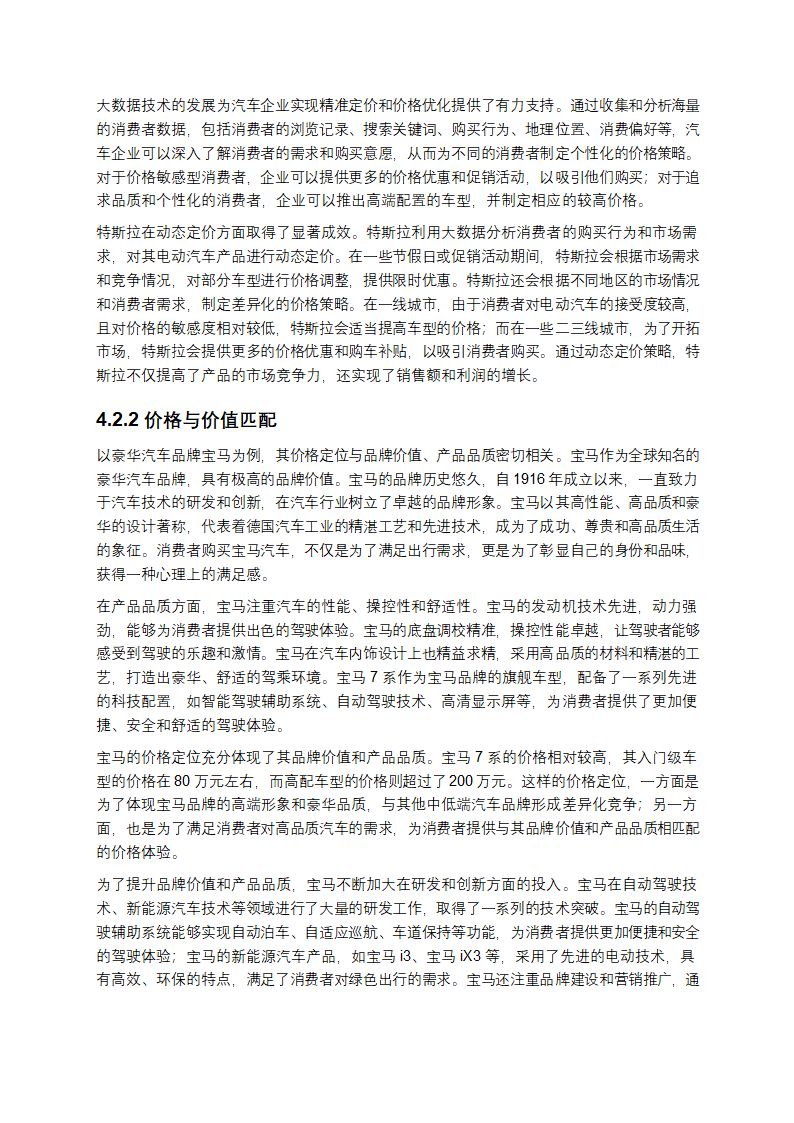 大数据技术的发展为汽车企业实现精准定价和价格优化提供了有力支持。通过收集和分析海量的消费者数据，包括消费者的浏览记录、搜索关键词、购买行为、地理位置、消费偏好等，汽车企业可以深入了解消费者的需求和购买意愿，从而为不同的消费者制定个性化的价格策略。对于价格敏感型消费者，企业可以提供更多的价格优惠和促销活动，以吸引他们购买；对于追求品质和个性化的消费者，企业可以推出高端配置的车型，并制定相应的较高价格。

特斯拉在动态定价方面取得了显著成效。特斯拉利用大数据分析消费者的购买行为和市场需求，对其电动汽车产品进行动态定价。在一些节假日或促销活动期间，特斯拉会根据市场需求和竞争情况，对部分车型进行价格调整，提供限时优惠。特斯拉还会根据不同地区的市场情况和消费者需求，制定差异化的价格策略。在一线城市，由于消费者对电动汽车的接受度较高，且对价格的敏感度相对较低，特斯拉会适当提高车型的价格；而在一些二三线城市，为了开拓市场，特斯拉会提供更多的价格优惠和购车补贴，以吸引消费者购买。通过动态定价策略，特斯拉不仅提高了产品的市场竞争力，还实现了销售额和利润的增长。

4.2.2 价格与价值匹配

以豪华汽车品牌宝马为例，其价格定位与品牌价值、产品品质密切相关。宝马作为全球知名的豪华汽车品牌，具有极高的品牌价值。宝马的品牌历史悠久，自 1916 年成立以来，一直致力于汽车技术的研发和创新，在汽车行业树立了卓越的品牌形象。宝马以其高性能、高品质和豪华的设计著称，代表着德国汽车工业的精湛工艺和先进技术，成为了成功、尊贵和高品质生活的象征。消费者购买宝马汽车，不仅是为了满足出行需求，更是为了彰显自己的身份和品味，获得一种心理上的满足感。

在产品品质方面，宝马注重汽车的性能、操控性和舒适性。宝马的发动机技术先进，动力强劲，能够为消费者提供出色的驾驶体验。宝马的底盘调校精准，操控性能卓越，让驾驶者能够感受到驾驶的乐趣和激情。宝马在汽车内饰设计上也精益求精，采用高品质的材料和精湛的工艺，打造出豪华、舒适的驾乘环境。宝马 7 系作为宝马品牌的旗舰车型，配备了一系列先进的科技配置，如智能驾驶辅助系统、自动驾驶技术、高清显示屏等，为消费者提供了更加便捷、安全和舒适的驾驶体验。

宝马的价格定位充分体现了其品牌价值和产品品质。宝马 7 系的价格相对较高，其入门级车型的价格在 80 万元左右，而高配车型的价格则超过了 200 万元。这样的价格定位，一方面是为了体现宝马品牌的高端形象和豪华品质，与其他中低端汽车品牌形成差异化竞争；另一方面，也是为了满足消费者对高品质汽车的需求，为消费者提供与其品牌价值和产品品质相匹配的价格体验。

为了提升品牌价值和产品品质，宝马不断加大在研发和创新方面的投入。宝马在自动驾驶技术、新能源汽车技术等领域进行了大量的研发工作，取得了一系列的技术突破。宝马的自动驾驶辅助系统能够实现自动泊车、自适应巡航、车道保持等功能，为消费者提供更加便捷和安全的驾驶体验；宝马的新能源汽车产品，如宝马 i3、宝马 iX3 等，采用了先进的电动技术，具有高效、环保的特点，满足了消费者对绿色出行的需求。宝马还注重品牌建设和营销推广，通